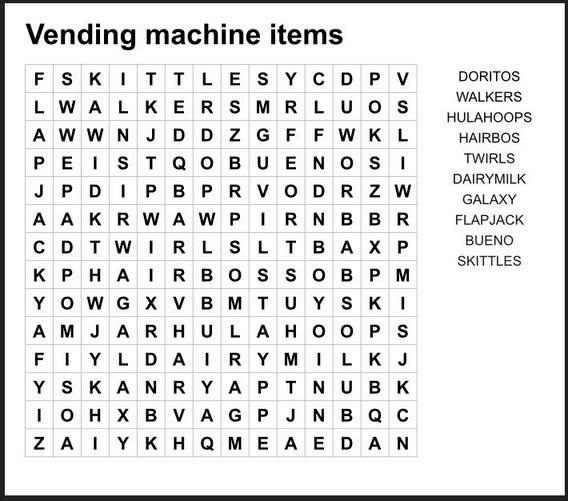 Vending machine items

| F | S | K | I | T | T | L | E | S | Y | C | D | P | V |
|---|---|---|---|---|---|---|---|---|---|---|---|---|---|
| L | W | A | L | K | E | R | S | M | R | L | U | O | S |
| A | W | W | N | J | D | D | Z | G | F | F | W | K | L |
| P | E | I | S | T | Q | O | B | U | E | N | O | S | I |
| J | P | D | I | P | B | P | R | V | O | D | R | Z | W |
| A | A | K | R | W | A | W | P | I | R | N | B | B | R |
| C | D | T | W | I | R | L | S | L | T | B | A | X | P |
| K | P | H | A | I | R | B | O | S | S | O | B | P | M |
| Y | O | W | G | X | V | B | M | T | U | Y | S | K | I |
| A | M | J | A | R | H | U | L | A | H | O | O | P | S |
| F | I | Y | L | D | A | I | R | Y | M | I | L | K | J |
| Y | S | K | A | N | R | Y | A | P | T | N | U | B | K |
| I | O | H | X | B | V | A | G | P | J | N | B | Q | C |
| Z | A | I | Y | K | H | Q | M | E | A | E | D | A | N |

DORITOS
WALKERS
HULAHOOPS
HAIRBOS
TWIRLS
DAIRYMILK
GALAXY
FLAPJACK
BUENO
SKITTLES